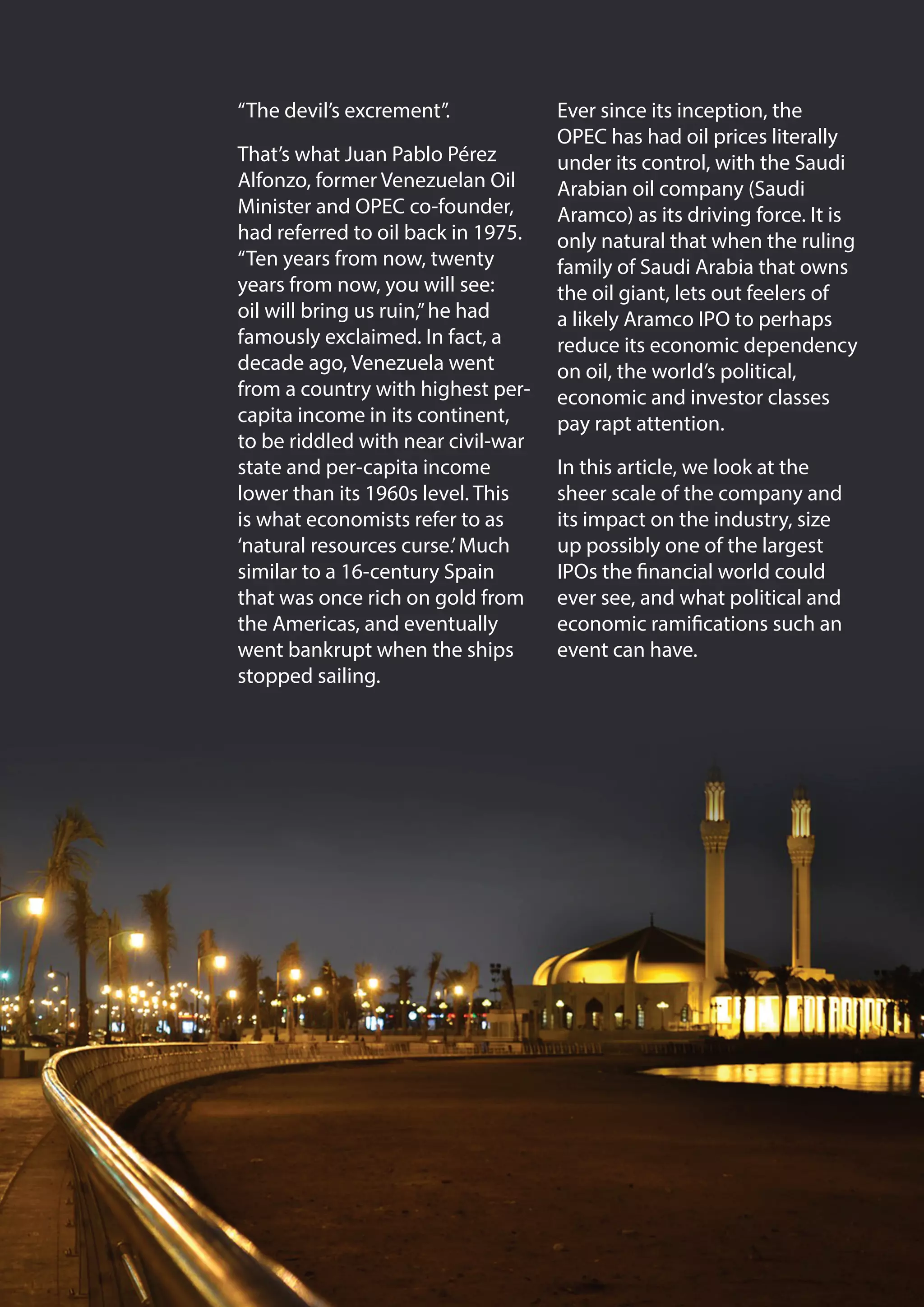 “The devil’s excrement”.

That’s what Juan Pablo Pérez Alfonzo, former Venezuelan Oil Minister and OPEC co-founder, had referred to oil back in 1975. “Ten years from now, twenty years from now, you will see: oil will bring us ruin,” he had famously exclaimed. In fact, a decade ago, Venezuela went from a country with highest per-capita income in its continent, to be riddled with near civil-war state and per-capita income lower than its 1960s level. This is what economists refer to as ‘natural resources curse.’ Much similar to a 16-century Spain that was once rich on gold from the Americas, and eventually went bankrupt when the ships stopped sailing.

Ever since its inception, the OPEC has had oil prices literally under its control, with the Saudi Arabian oil company (Saudi Aramco) as its driving force. It is only natural that when the ruling family of Saudi Arabia that owns the oil giant, lets out feelers of a likely Aramco IPO to perhaps reduce its economic dependency on oil, the world’s political, economic and investor classes pay rapt attention.

In this article, we look at the sheer scale of the company and its impact on the industry, size up possibly one of the largest IPOs the financial world could ever see, and what political and economic ramifications such an event can have.